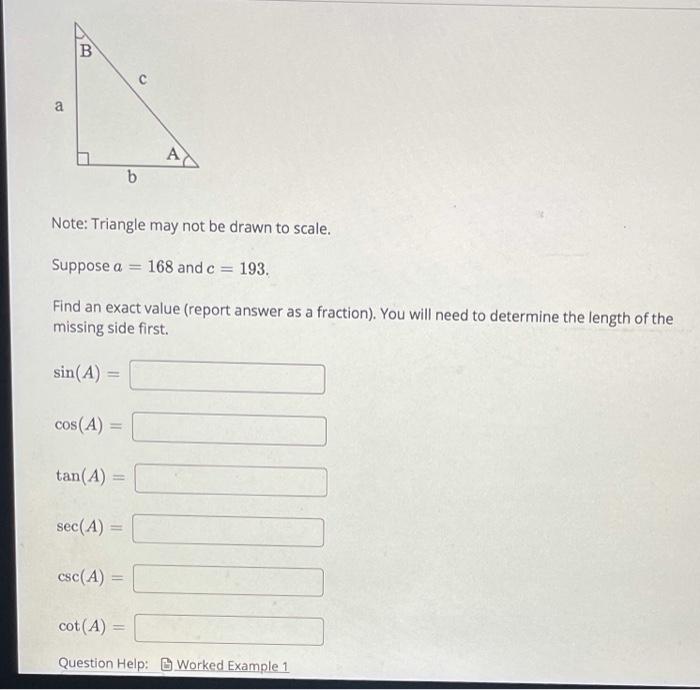 B

c

a

A

b

Note: Triangle may not be drawn to scale.

Suppose $a = 168$ and $c = 193$.

Find an exact value (report answer as a fraction). You will need to determine the length of the missing side first.

$\sin(A) =$

$\cos(A) =$

$\tan(A) =$

$\sec(A) =$

$\csc(A) =$

$\cot(A) =$

Question Help: Worked Example 1